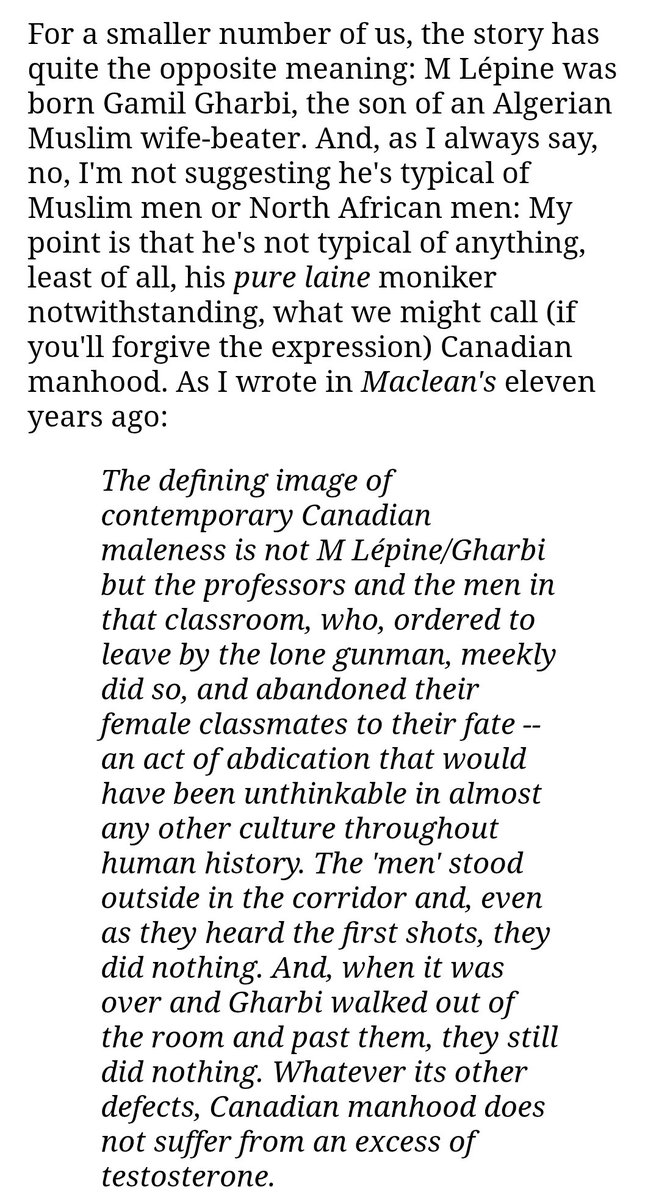 For a smaller number of us, the story has quite the opposite meaning: M Lépine was born Gamil Gharbi, the son of an Algerian Muslim wife-beater. And, as I always say, no, I'm not suggesting he's typical of Muslim men or North African men: My point is that he's not typical of anything, least of all, his pure laine moniker notwithstanding, what we might call (if you'll forgive the expression) Canadian manhood. As I wrote in Maclean's eleven years ago:

The defining image of contemporary Canadian maleness is not M Lépine/Gharbi but the professors and the men in that classroom, who, ordered to leave by the lone gunman, meekly did so, and abandoned their female classmates to their fate -- an act of abdication that would have been unthinkable in almost any other culture throughout human history. The 'men' stood outside in the corridor and, even as they heard the first shots, they did nothing. And, when it was over and Gharbi walked out of the room and past them, they still did nothing. Whatever its other defects, Canadian manhood does not suffer from an excess of testosterone.